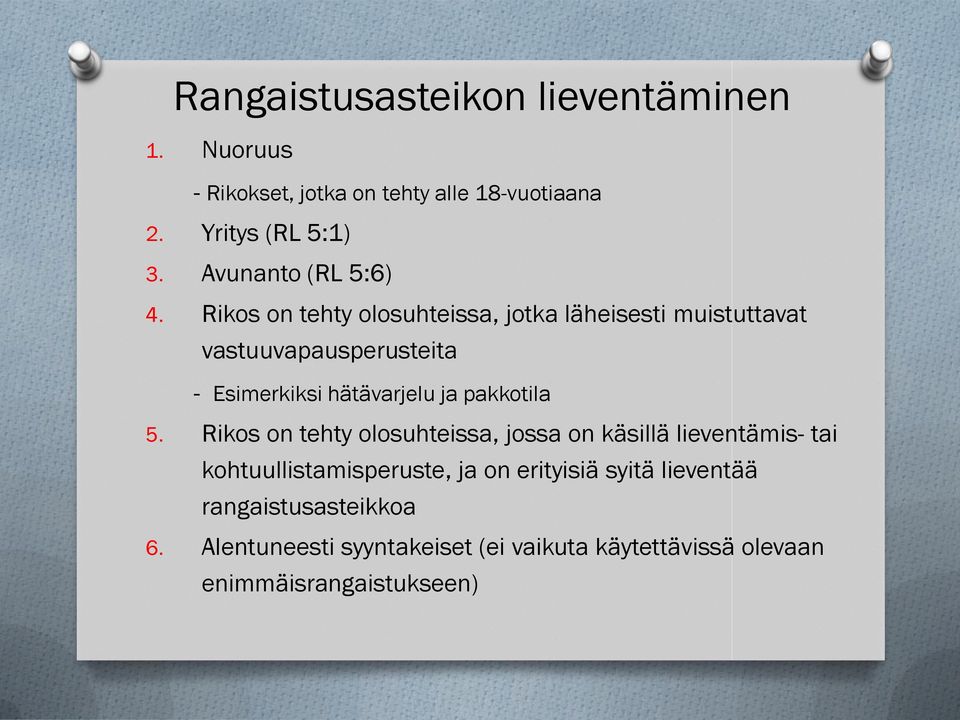 Rangaistusasteikon lieventäminen

1. Nuoruus

- Rikokset, jotka on tehty alle 18-vuotiaana

2. Yritys (RL 5:1)

3. Avunanto (RL 5:6)

4. Rikos on tehty olosuhteissa, jotka läheisesti muistuttavat vastuuvapausperusteita

- Esimerkiksi hätävarjelu ja pakkotila

5. Rikos on tehty olosuhteissa, jossa on käsillä lieventämis- tai kohtuullistamisperuste, ja on erityisiä syitä lieventää rangaistusasteikkoa

6. Alentuneesti syyntakeiset (ei vaikuta käytettävissä olevaan enimmäisrangaistukseen)